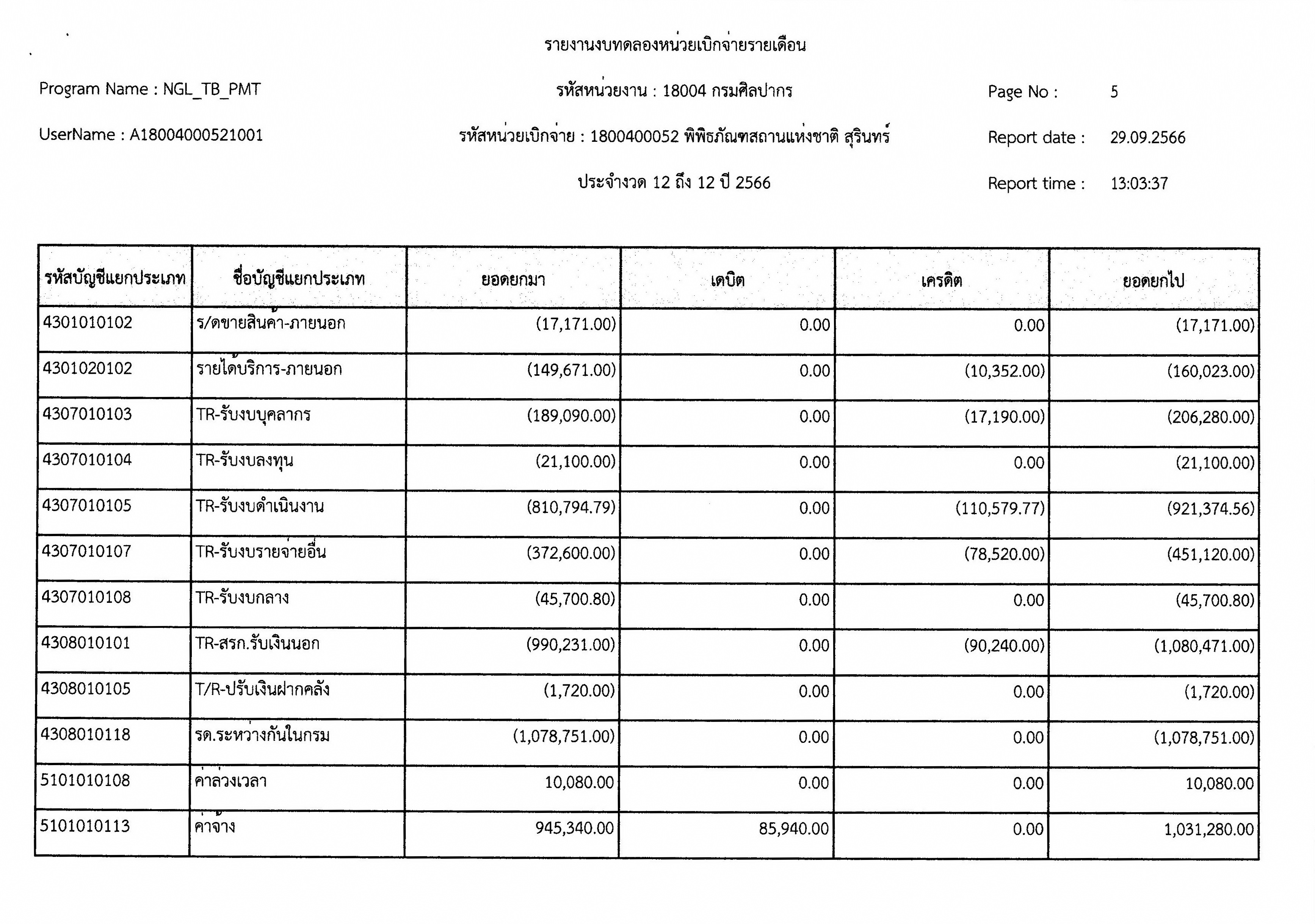 รายงานงบทดลองหน่วยเบิกจ่ายรายเดือน

Program Name : NGL_TB_PMT

รหัสหน่วยงาน : 18004 กรมศิลปากร

Page No : 5

UserName : A18004000521001

รหัสหน่วยเบิกจ่าย : 1800400052 พิพิธภัณฑสถานแห่งชาติ สุรินทร์

Report date : 29.09.2566

ประจำงวด 12 ถึง 12 ปี 2566

Report time : 13:03:37

| รหัสบัญชีแยกประเภท | ชื่อบัญชีแยกประเภท | ยอดยกมา | เดบิต | เครดิต | ยอดยกไป |
|---|---|---|---|---|---|
| 4301010102 | ร/ดขายสินค้า-ภายนอก | (17,171.00) | 0.00 | 0.00 | (17,171.00) |
| 4301020102 | รายได้บริการ-ภายนอก | (149,671.00) | 0.00 | (10,352.00) | (160,023.00) |
| 4307010103 | TR-รับงบบุคลากร | (189,090.00) | 0.00 | (17,190.00) | (206,280.00) |
| 4307010104 | TR-รับงบลงทุน | (21,100.00) | 0.00 | 0.00 | (21,100.00) |
| 4307010105 | TR-รับงบดำเนินงาน | (810,794.79) | 0.00 | (110,579.77) | (921,374.56) |
| 4307010107 | TR-รับงบรายจ่ายอื่น | (372,600.00) | 0.00 | (78,520.00) | (451,120.00) |
| 4307010108 | TR-รับงบกลาง | (45,700.80) | 0.00 | 0.00 | (45,700.80) |
| 4308010101 | TR-สรก.รับเงินนอก | (990,231.00) | 0.00 | (90,240.00) | (1,080,471.00) |
| 4308010105 | T/R-ปรับเงินฝากคลัง | (1,720.00) | 0.00 | 0.00 | (1,720.00) |
| 4308010118 | รด.ระหว่างกันในกรม | (1,078,751.00) | 0.00 | 0.00 | (1,078,751.00) |
| 5101010108 | ค่าล่วงเวลา | 10,080.00 | 0.00 | 0.00 | 10,080.00 |
| 5101010113 | ค่าจ้าง | 945,340.00 | 85,940.00 | 0.00 | 1,031,280.00 |